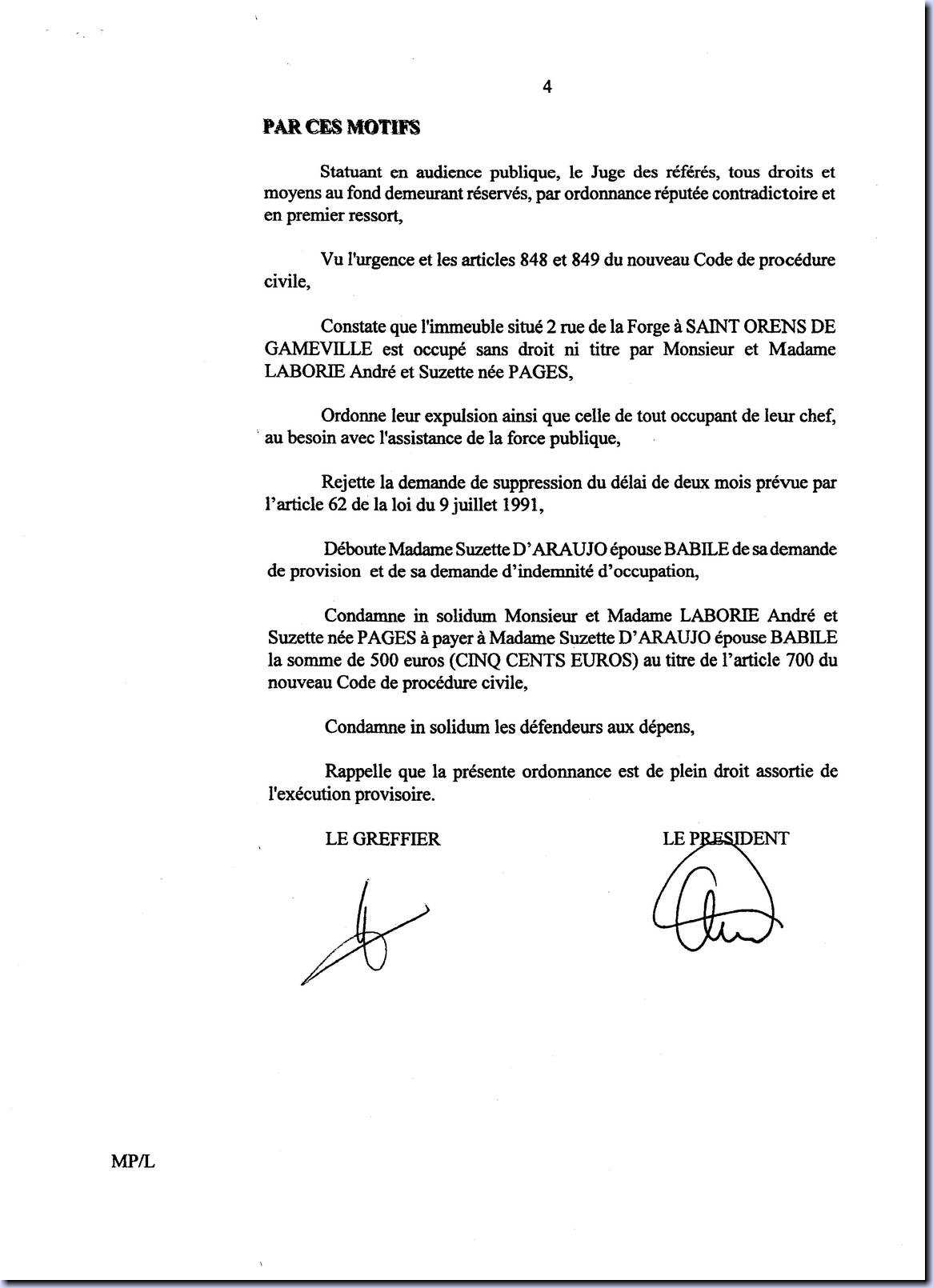 4

PAR CES MOTIFS

Statuant en audience publique, le Juge des référés, tous droits et moyens au fond demeurant réservés, par ordonnance réputée contradictoire et en premier ressort,

Vu l'urgence et les articles 848 et 849 du nouveau Code de procédure civile,

Constate que l'immeuble situé 2 rue de la Forge à SAINT ORENS DE GAMEVILLE est occupé sans droit ni titre par Monsieur et Madame LABORIE André et Suzette née PAGES,

Ordonne leur expulsion ainsi que celle de tout occupant de leur chef, au besoin avec l'assistance de la force publique,

Rejette la demande de suppression du délai de deux mois prévue par l'article 62 de la loi du 9 juillet 1991,

Déboute Madame Suzette D'ARAUJO épouse BABILE de sa demande de provision et de sa demande d'indemnité d'occupation,

Condamne in solidum Monsieur et Madame LABORIE André et Suzette née PAGES à payer à Madame Suzette D'ARAUJO épouse BABILE la somme de 500 euros (CINQ CENTS EUROS) au titre de l'article 700 du nouveau Code de procédure civile,

Condamne in solidum les défendeurs aux dépens,

Rappelle que la présente ordonnance est de plein droit assortie de l'exécution provisoire.

LE GREFFIER

LE PRESIDENT

MP/L